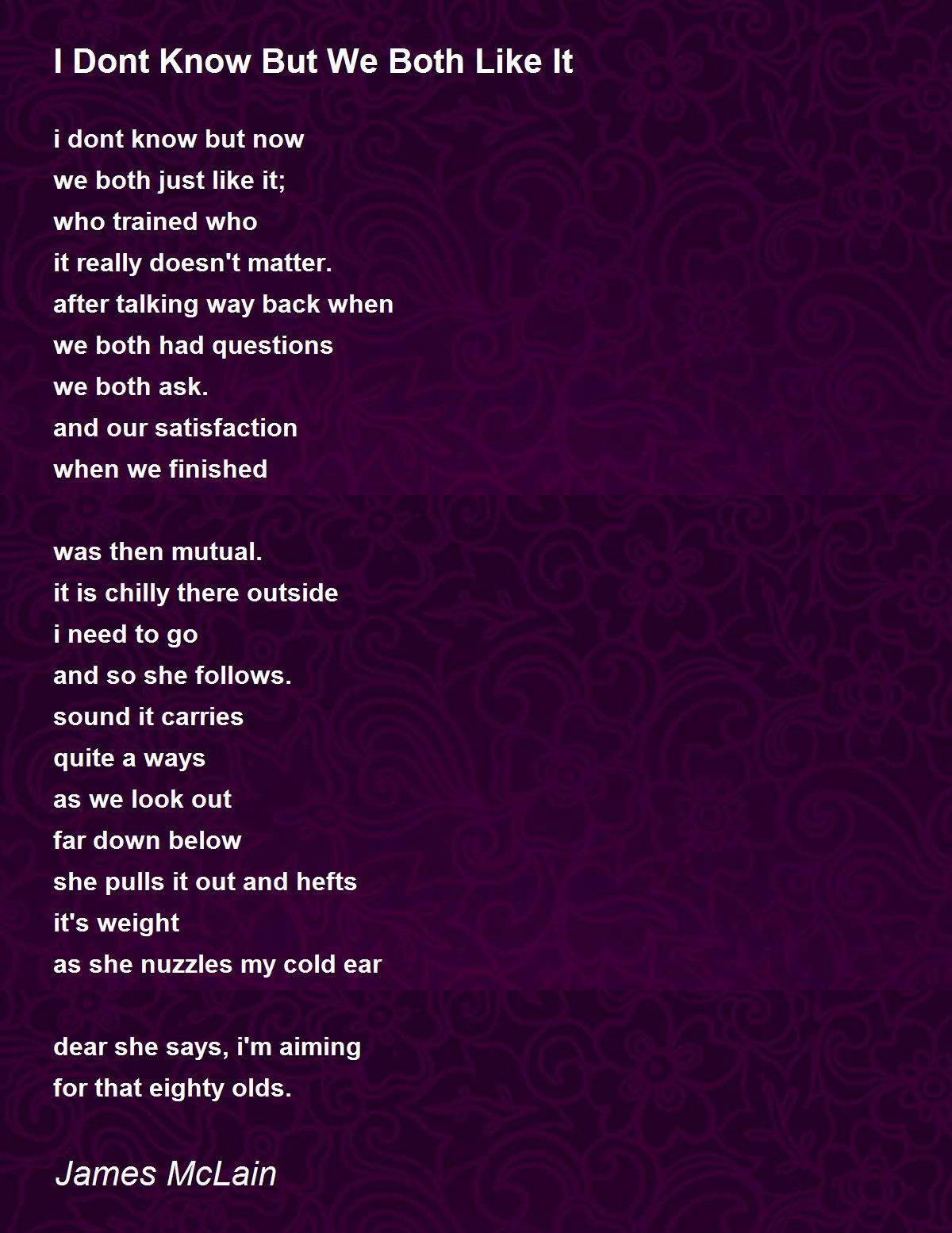 I Dont Know But We Both Like It

i dont know but now
we both just like it;
who trained who
it really doesn't matter.
after talking way back when
we both had questions
we both ask.
and our satisfaction
when we finished

was then mutual.
it is chilly there outside
i need to go
and so she follows.
sound it carries
quite a ways
as we look out
far down below
she pulls it out and hefts
it's weight
as she nuzzles my cold ear

dear she says, i'm aiming
for that eighty olds.

James McLain